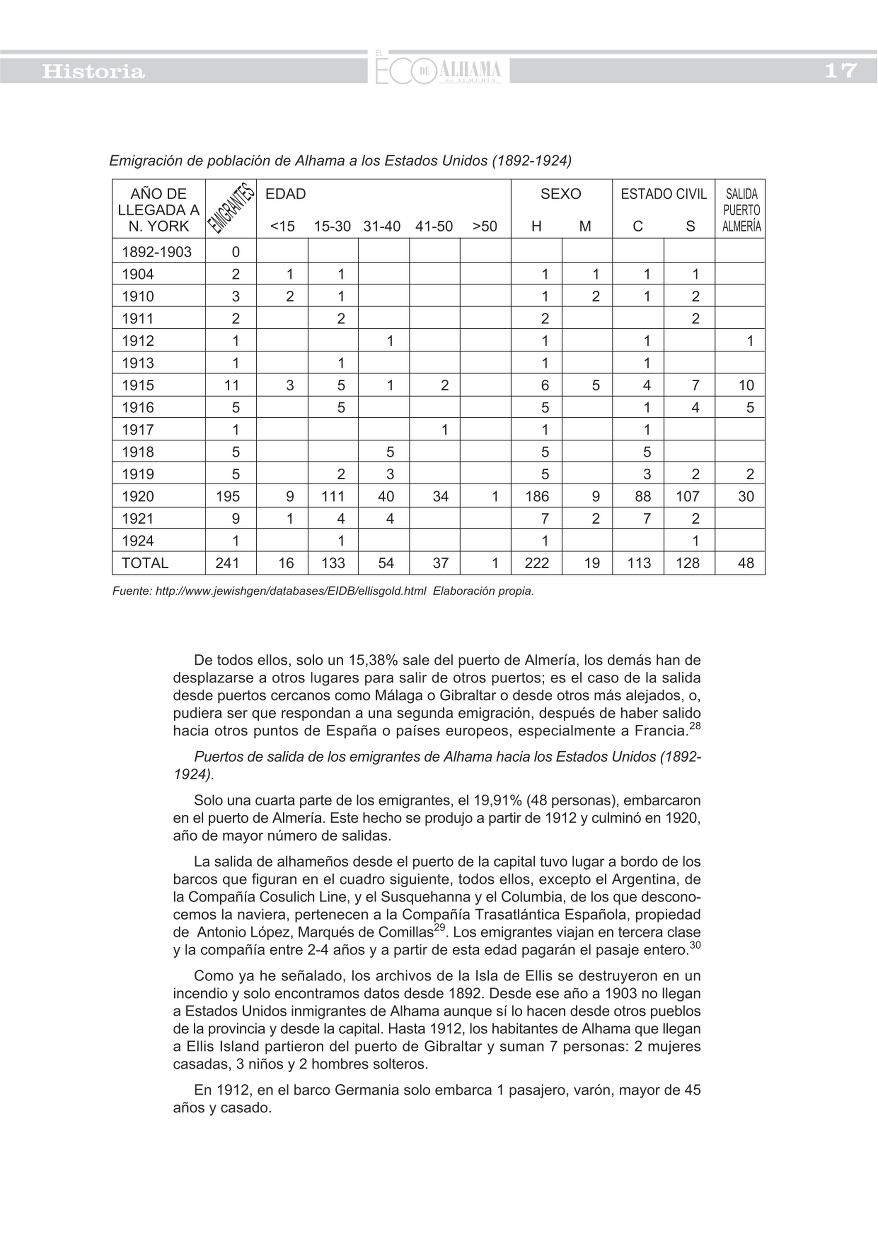 Historia

EL ECO DE ALHAMA DE ALMERÍA

17

Emigración de población de Alhama a los Estados Unidos (1892-1924)

| AÑO DE LLEGADA A N. YORK | EMIGRANTES | EDAD <15 | 15-30 | 31-40 | 41-50 | >50 | SEXO H | M | ESTADO CIVIL C | S | SALIDA PUERTO ALMERÍA |
|---|---|---|---|---|---|---|---|---|---|---|---|
| 1892-1903 | 0 | | | | | | | | | | |
| 1904 | 2 | 1 | 1 | | | | 1 | 1 | 1 | 1 | |
| 1910 | 3 | 2 | 1 | | | | 1 | 2 | 1 | 2 | |
| 1911 | 2 | | 2 | | | | 2 | | | 2 | |
| 1912 | 1 | | | 1 | | | 1 | | 1 | | 1 |
| 1913 | 1 | | 1 | | | | 1 | | 1 | | |
| 1915 | 11 | 3 | 5 | 1 | 2 | | 6 | 5 | 4 | 7 | 10 |
| 1916 | 5 | | 5 | | | | 5 | | 1 | 4 | 5 |
| 1917 | 1 | | | | 1 | | 1 | | 1 | | |
| 1918 | 5 | | | 5 | | | 5 | | 5 | | |
| 1919 | 5 | | 2 | 3 | | | 5 | | 3 | 2 | 2 |
| 1920 | 195 | 9 | 111 | 40 | 34 | 1 | 186 | 9 | 88 | 107 | 30 |
| 1921 | 9 | 1 | 4 | 4 | | | 7 | 2 | 7 | 2 | |
| 1924 | 1 | | 1 | | | | 1 | | | 1 | |
| TOTAL | 241 | 16 | 133 | 54 | 37 | 1 | 222 | 19 | 113 | 128 | 48 |

Fuente: http://www.jewishgen/databases/EIDB/ellisgold.html Elaboración propia.

De todos ellos, solo un 15,38% sale del puerto de Almería, los demás han de desplazarse a otros lugares para salir de otros puertos; es el caso de la salida desde puertos cercanos como Málaga o Gibraltar o desde otros más alejados, o, pudiera ser que respondan a una segunda emigración, después de haber salido hacia otros puntos de España o países europeos, especialmente a Francia.$^{28}$

Puertos de salida de los emigrantes de Alhama hacia los Estados Unidos (1892-1924).

Solo una cuarta parte de los emigrantes, el 19,91% (48 personas), embarcaron en el puerto de Almería. Este hecho se produjo a partir de 1912 y culminó en 1920, año de mayor número de salidas.

La salida de alhameños desde el puerto de la capital tuvo lugar a bordo de los barcos que figuran en el cuadro siguiente, todos ellos, excepto el Argentina, de la Compañía Cosulich Line, y el Susquehanna y el Columbia, de los que desconocemos la naviera, pertenecen a la Compañía Trasatlántica Española, propiedad de Antonio López, Marqués de Comillas$^{29}$. Los emigrantes viajan en tercera clase y la compañía entre 2-4 años y a partir de esta edad pagarán el pasaje entero.$^{30}$

Como ya he señalado, los archivos de la Isla de Ellis se destruyeron en un incendio y solo encontramos datos desde 1892. Desde ese año a 1903 no llegan a Estados Unidos inmigrantes de Alhama aunque sí lo hacen desde otros pueblos de la provincia y desde la capital. Hasta 1912, los habitantes de Alhama que llegan a Ellis Island partieron del puerto de Gibraltar y suman 7 personas: 2 mujeres casadas, 3 niños y 2 hombres solteros.

En 1912, en el barco Germania solo embarca 1 pasajero, varón, mayor de 45 años y casado.